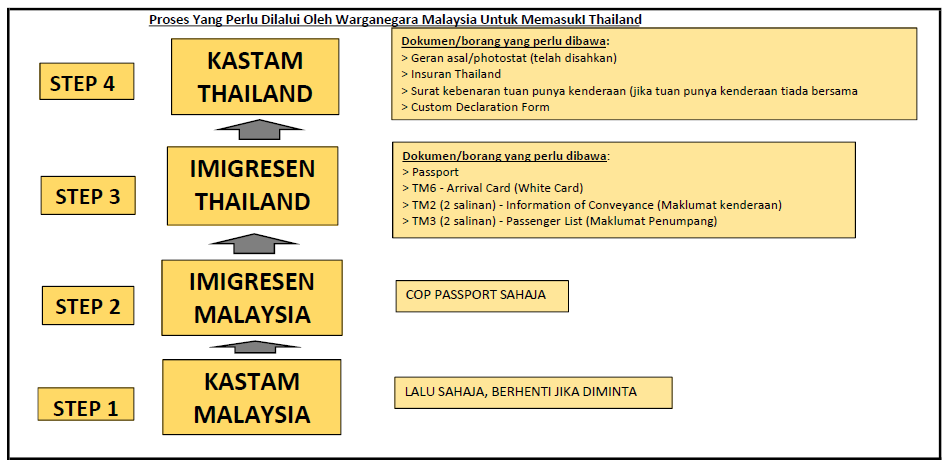 Proses Yang Perlu Dilalui Oleh Warganegara Malaysia Untuk MemasukI Thailand

STEP 4

KASTAM THAILAND

Dokumen/borang yang perlu dibawa:
> Geran asal/photostat (telah disahkan)
> Insuran Thailand
> Surat kebenaran tuan punya kenderaan (jika tuan punya kenderaan tiada bersama
> Custom Declaration Form

STEP 3

IMIGRESEN THAILAND

Dokumen/borang yang perlu dibawa:
> Passport
> TM6 - Arrival Card (White Card)
> TM2 (2 salinan) - Information of Conveyance (Maklumat kenderaan)
> TM3 (2 salinan) - Passenger List (Maklumat Penumpang)

STEP 2

IMIGRESEN MALAYSIA

COP PASSPORT SAHAJA

STEP 1

KASTAM MALAYSIA

LALU SAHAJA, BERHENTI JIKA DIMINTA